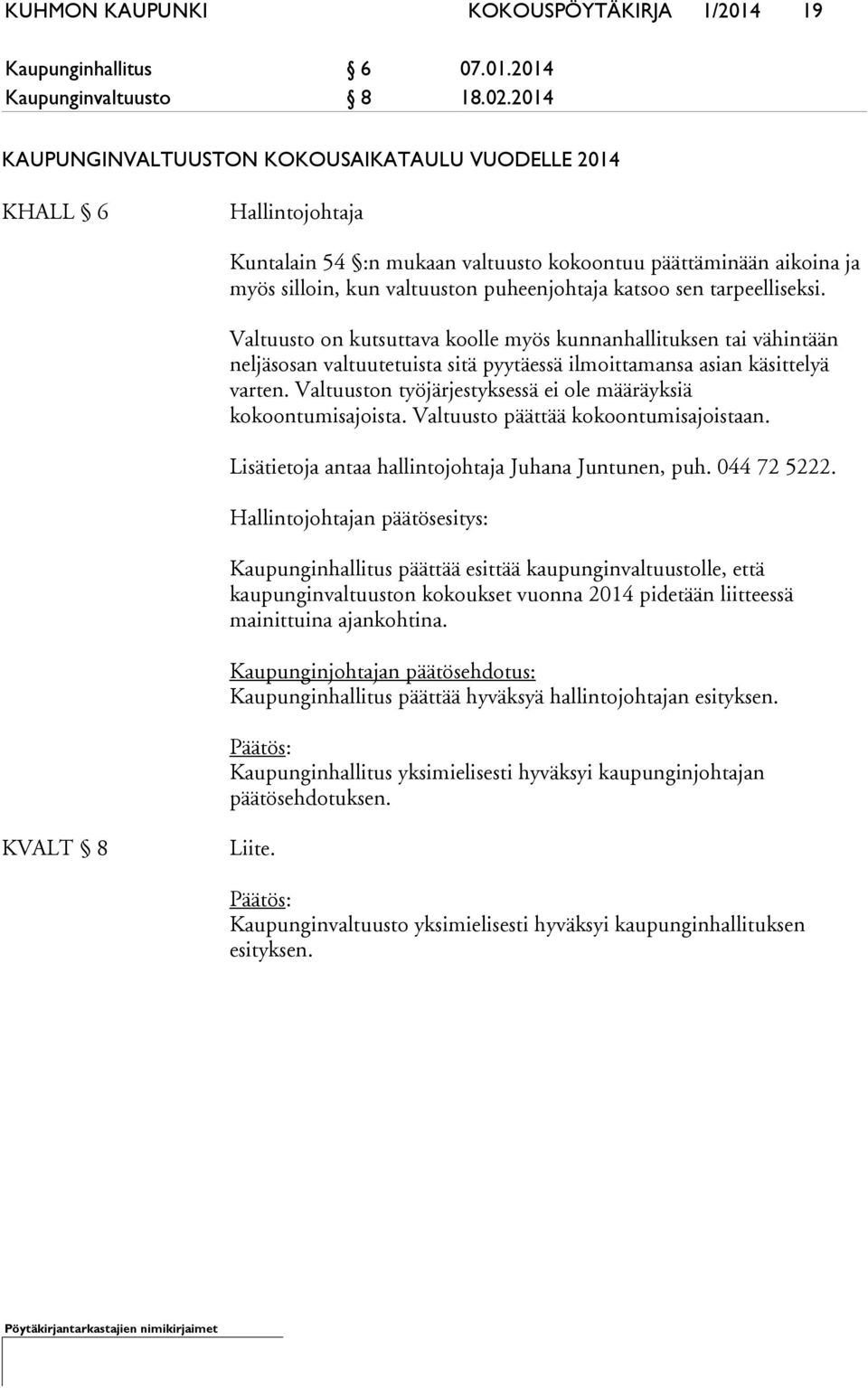 KUHMON KAUPUNKI KOKOUSPÖYTÄKIRJA 1/2014 19

Kaupunginhallitus § 6 07.01.2014
Kaupunginvaltuusto § 8 18.02.2014

KAUPUNGINVALTUUSTON KOKOUSAIKATAULU VUODELLE 2014

KHALL § 6 Hallintojohtaja

Kuntalain 54 §:n mukaan valtuusto kokoontuu päättäminään aikoina ja myös silloin, kun valtuuston puheenjohtaja katsoo sen tarpeelliseksi.

Valtuusto on kutsuttava koolle myös kunnanhallituksen tai vähintään neljäsosan valtuutetuista sitä pyytäessä ilmoittamansa asian käsittelyä varten. Valtuuston työjärjestyksessä ei ole määräyksiä kokoontumisajoista. Valtuusto päättää kokoontumisajoistaan.

Lisätietoja antaa hallintojohtaja Juhana Juntunen, puh. 044 72 5222.

Hallintojohtajan päätösesitys:

Kaupunginhallitus päättää esittää kaupunginvaltuustolle, että kaupunginvaltuuston kokoukset vuonna 2014 pidetään liitteessä mainittuina ajankohtina.

Kaupunginjohtajan päätösehdotus:
Kaupunginhallitus päättää hyväksyä hallintojohtajan esityksen.

Päätös:
Kaupunginhallitus yksimielisesti hyväksyi kaupunginjohtajan päätösehdotuksen.

KVALT § 8 Liite.

Päätös:
Kaupunginvaltuusto yksimielisesti hyväksyi kaupunginhallituksen esityksen.

Pöytäkirjantarkastajien nimikirjaimet